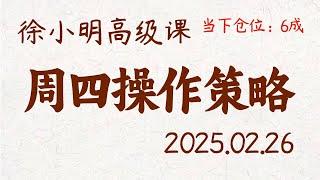 徐小明高级课 当下仓位：6成

周四操作策略

2025.02.26